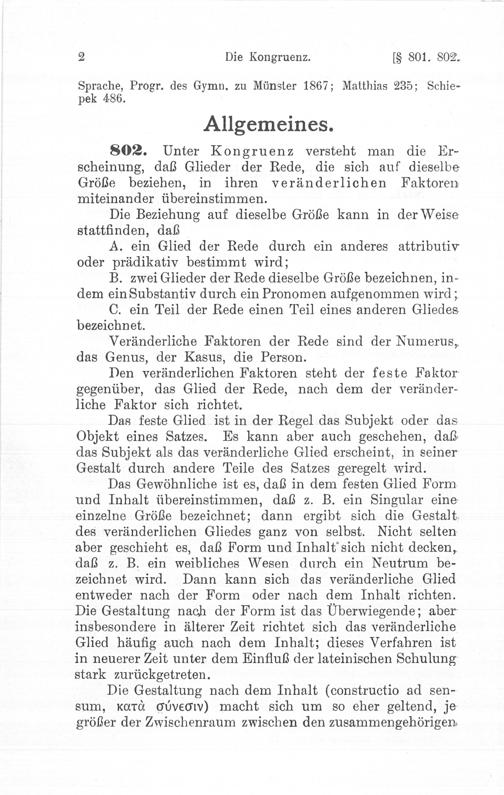 2 Die Kongruenz. [§ 801. 802.

Sprache, Progr. des Gymn. zu Münster 1867; Matthias 235; Schiepek 486.

Allgemeines.

802. Unter Kongruenz versteht man die Erscheinung, daß Glieder der Rede, die sich auf dieselbe Größe beziehen, in ihren veränderlichen Faktoren miteinander übereinstimmen.

Die Beziehung auf dieselbe Größe kann in der Weise stattfinden, daß

A. ein Glied der Rede durch ein anderes attributiv oder prädikativ bestimmt wird;

B. zwei Glieder der Rede dieselbe Größe bezeichnen, indem ein Substantiv durch ein Pronomen aufgenommen wird;

C. ein Teil der Rede einen Teil eines anderen Gliedes bezeichnet.

Veränderliche Faktoren der Rede sind der Numerus, das Genus, der Kasus, die Person.

Den veränderlichen Faktoren steht der feste Faktor gegenüber, das Glied der Rede, nach dem der veränderliche Faktor sich richtet.

Das feste Glied ist in der Regel das Subjekt oder das Objekt eines Satzes. Es kann aber auch geschehen, daß das Subjekt als das veränderliche Glied erscheint, in seiner Gestalt durch andere Teile des Satzes geregelt wird.

Das Gewöhnliche ist es, daß in dem festen Glied Form und Inhalt übereinstimmen, daß z. B. ein Singular eine einzelne Größe bezeichnet; dann ergibt sich die Gestalt des veränderlichen Gliedes ganz von selbst. Nicht selten aber geschieht es, daß Form und Inhalt sich nicht decken, daß z. B. ein weibliches Wesen durch ein Neutrum bezeichnet wird. Dann kann sich das veränderliche Glied entweder nach der Form oder nach dem Inhalt richten. Die Gestaltung nach der Form ist das Überwiegende; aber insbesondere in älterer Zeit richtet sich das veränderliche Glied häufig auch nach dem Inhalt; dieses Verfahren ist in neuerer Zeit unter dem Einfluß der lateinischen Schulung stark zurückgetreten.

Die Gestaltung nach dem Inhalt (constructio ad sensum, κατὰ σύνεσιν) macht sich um so eher geltend, je größer der Zwischenraum zwischen den zusammengehörigen